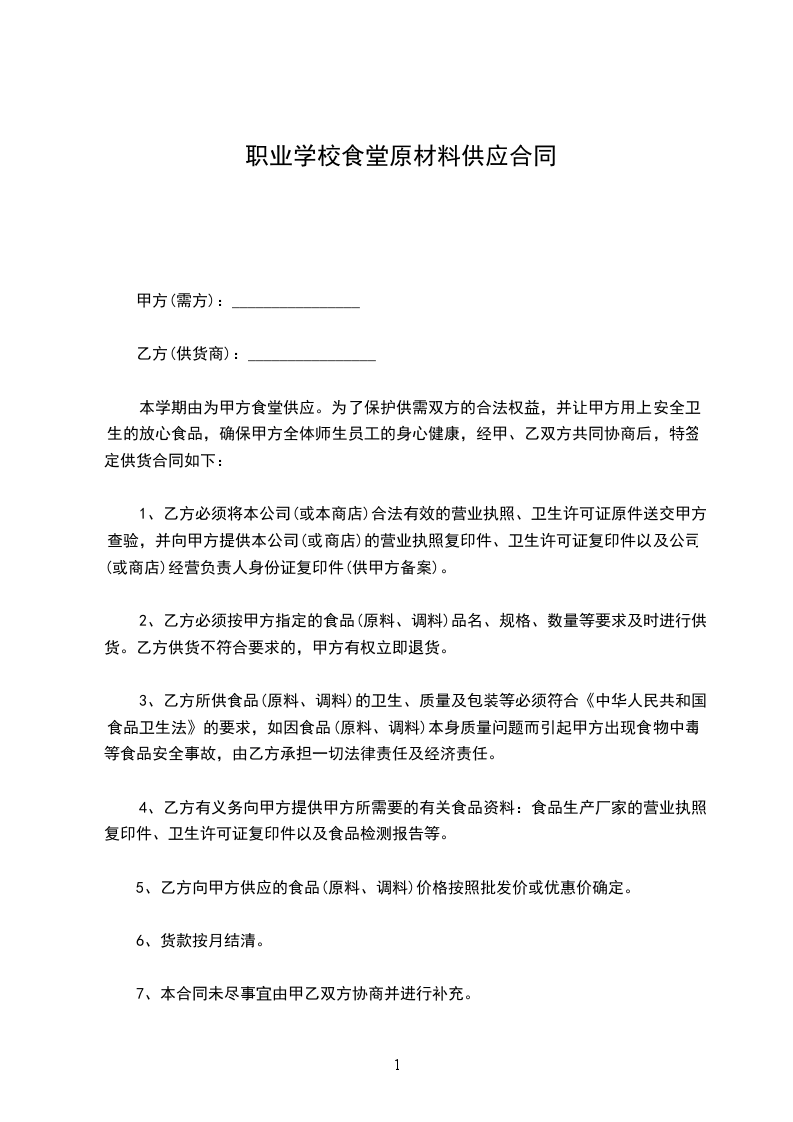 职业学校食堂原材料供应合同

甲方(需方)：________________

乙方(供货商)：________________

本学期由为甲方食堂供应。为了保护供需双方的合法权益，并让甲方用上安全卫生的放心食品，确保甲方全体师生员工的身心健康，经甲、乙双方共同协商后，特签定供货合同如下：

1、乙方必须将本公司(或本商店)合法有效的营业执照、卫生许可证原件送交甲方查验，并向甲方提供本公司(或商店)的营业执照复印件、卫生许可证复印件以及公司(或商店)经营负责人身份证复印件(供甲方备案)。

2、乙方必须按甲方指定的食品(原料、调料)品名、规格、数量等要求及时进行供货。乙方供货不符合要求的，甲方有权立即退货。

3、乙方所供食品(原料、调料)的卫生、质量及包装等必须符合《中华人民共和国食品卫生法》的要求，如因食品(原料、调料)本身质量问题而引起甲方出现食物中毒等食品安全事故，由乙方承担一切法律责任及经济责任。

4、乙方有义务向甲方提供甲方所需要的有关食品资料：食品生产厂家的营业执照复印件、卫生许可证复印件以及食品检测报告等。

5、乙方向甲方供应的食品(原料、调料)价格按照批发价或优惠价确定。

6、货款按月结清。

7、本合同未尽事宜由甲乙双方协商并进行补充。

1